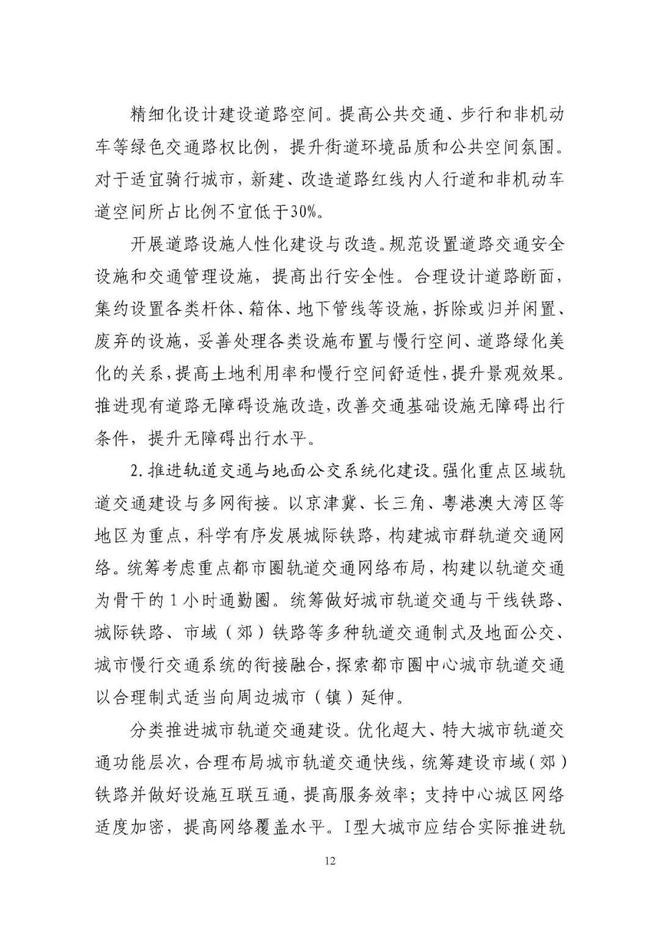 精细化设计建设道路空间。提高公共交通、步行和非机动车等绿色交通路权比例，提升街道环境品质和公共空间氛围。对于适宜骑行城市，新建、改造道路红线内人行道和非机动车道空间所占比例不宜低于30%。

开展道路设施人性化建设与改造。规范设置道路交通安全设施和交通管理设施，提高出行安全性。合理设计道路断面，集约设置各类杆体、箱体、地下管线等设施，拆除或归并闲置、废弃的设施，妥善处理各类设施布置与慢行空间、道路绿化美化的关系，提高土地利用率和慢行空间舒适性，提升景观效果。推进现有道路无障碍设施改造，改善交通基础设施无障碍出行条件，提升无障碍出行水平。

2. 推进轨道交通与地面公交系统化建设。强化重点区域轨道交通建设与多网衔接。以京津冀、长三角、粤港澳大湾区等地区为重点，科学有序发展城际铁路，构建城市群轨道交通网络。统筹考虑重点都市圈轨道交通网络布局，构建以轨道交通为骨干的1小时通勤圈。统筹做好城市轨道交通与干线铁路、城际铁路、市域（郊）铁路等多种轨道交通制式及地面公交、城市慢行交通系统的衔接融合，探索都市圈中心城市轨道交通以合理制式适当向周边城市（镇）延伸。

分类推进城市轨道交通建设。优化超大、特大城市轨道交通功能层次，合理布局城市轨道交通快线，统筹建设市域（郊）铁路并做好设施互联互通，提高服务效率；支持中心城区网络适度加密，提高网络覆盖水平。I型大城市应结合实际推进轨

12